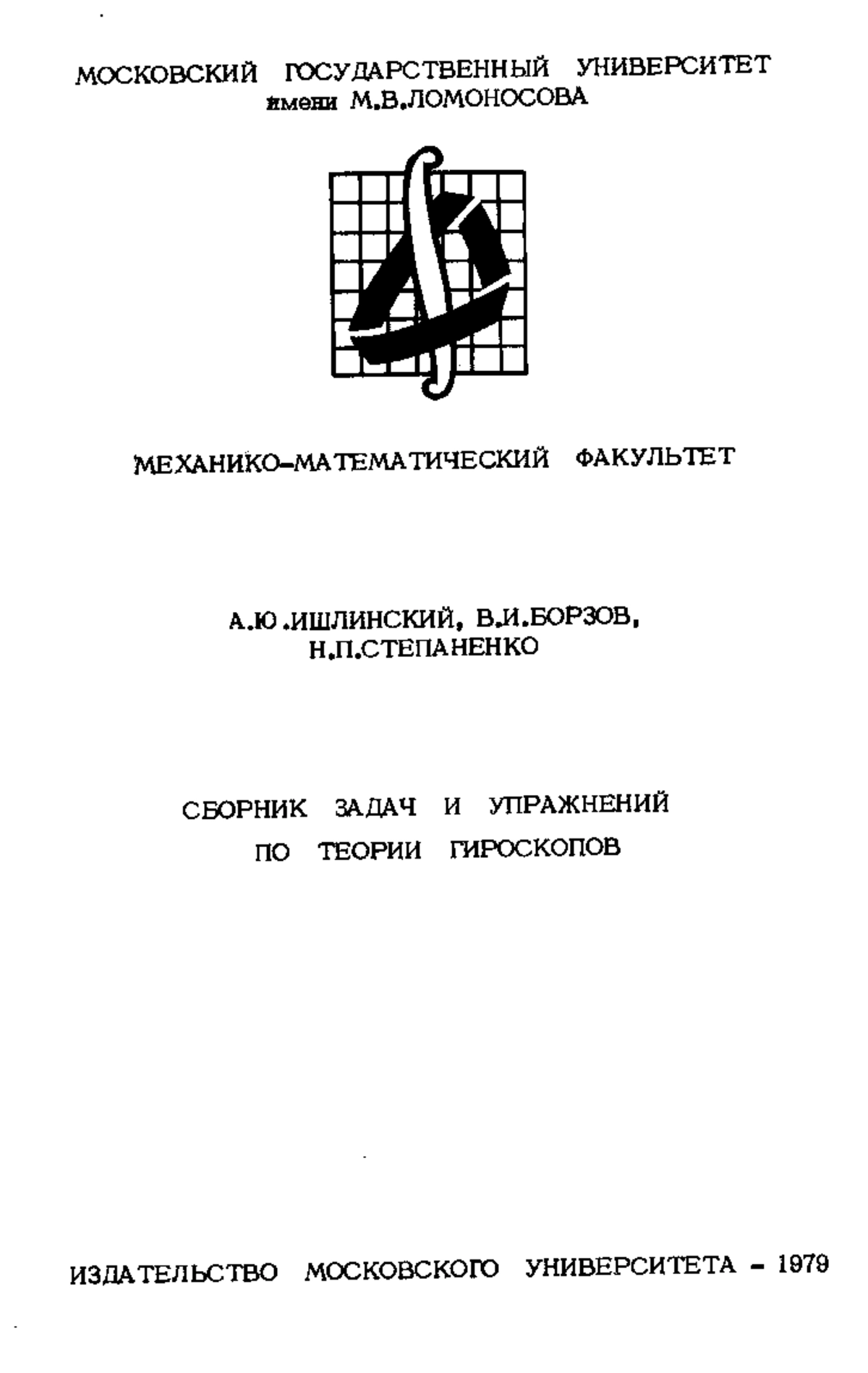 МОСКОВСКИЙ ГОСУДАРСТВЕННЫЙ УНИВЕРСИТЕТ
имени М.В.ЛОМОНОСОВА

МЕХАНИКО-МАТЕМАТИЧЕСКИЙ ФАКУЛЬТЕТ

А.Ю.ИШЛИНСКИЙ, В.И.БОРЗОВ,
Н.П.СТЕПАНЕНКО

СБОРНИК ЗАДАЧ И УПРАЖНЕНИЙ
ПО ТЕОРИИ ГИРОСКОПОВ

ИЗДАТЕЛЬСТВО МОСКОВСКОГО УНИВЕРСИТЕТА - 1979